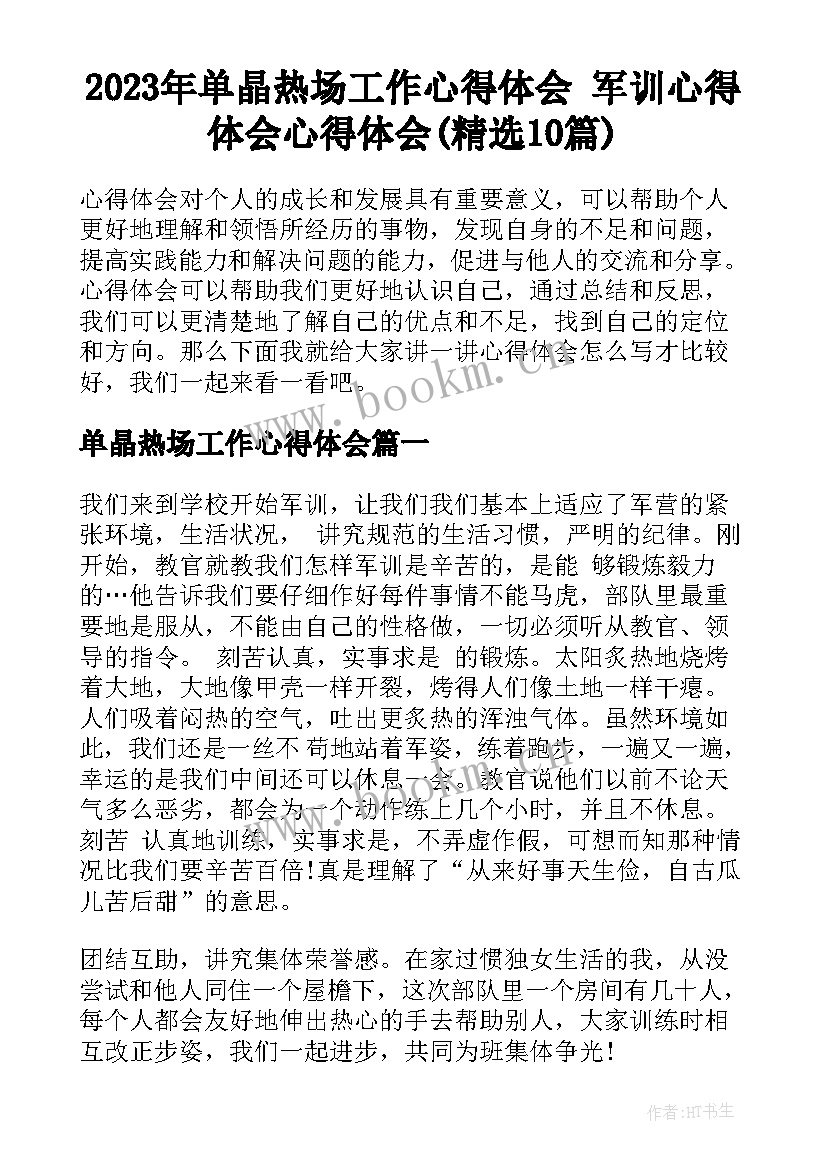 2023年单晶热场工作心得体会 军训心得体会心得体会(精选10篇)

心得体会对个人的成长和发展具有重要意义，可以帮助个人更好地理解和领悟所经历的事物，发现自身的不足和问题，提高实践能力和解决问题的能力，促进与他人的交流和分享。心得体会可以帮助我们更好地认识自己，通过总结和反思，我们可以更清楚地了解自己的优点和不足，找到自己的定位和方向。那么下面我就给大家讲一讲心得体会怎么写才比较好，我们一起来看一看吧。

www.bookm.cn

单晶热场工作心得体会篇一

我们来到学校开始军训，让我们我们基本上适应了军营的紧张环境，生活状况， 讲究规范的生活习惯，严明的纪律。刚开始，教官就教我们怎样军训是辛苦的，是能 够锻炼毅力的…他告诉我们要仔细作好每件事情不能马虎，部队里最重要地是服从，不能由自己的性格做，一切必须听从教官、领导的指令。 刻苦认真，实事求是 的锻炼。太阳炙热地烧烤着大地，大地像甲壳一样开裂，烤得人们像土地一样干瘪。人们吸着闷热的空气，吐出更炙热的浑浊气体。虽然环境如此，我们还是一丝不 苟地站着军姿，练着跑步，一遍又一遍，幸运的是我们中间还可以休息一会。教官说他们以前不论天气多么恶劣，都会为一个动作练上几个小时，并且不休息。刻苦 认真地训练，实事求是，不弄虚作假，可想而知那种情况比我们要辛苦百倍!真是理解了“从来好事天生俭，自古瓜儿苦后甜”的意思。

团结互助，讲究集体荣誉感。在家过惯独女生活的我，从没尝试和他人同住一个屋檐下，这次部队里一个房间有几十人，每个人都会友好地伸出热心的手去帮助别人，大家训练时相互改正步姿，我们一起进步，共同为班集体争光!

作者:HT书生